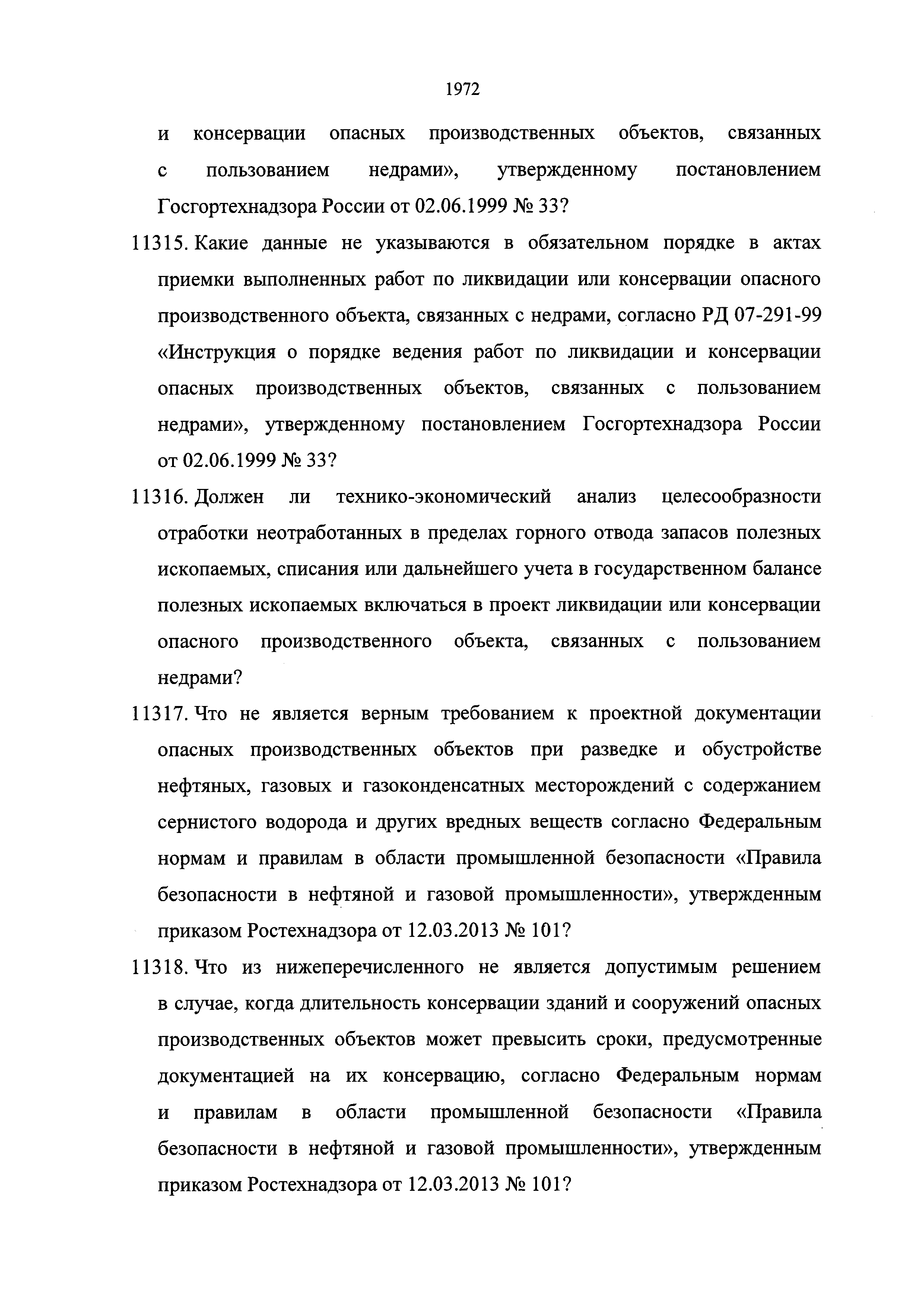 1972

и консервации опасных производственных объектов, связанных с пользованием недрами», утвержденному постановлением Госгортехнадзора России от 02.06.1999 № 33?

11315. Какие данные не указываются в обязательном порядке в актах приемки выполненных работ по ликвидации или консервации опасного производственного объекта, связанных с недрами, согласно РД 07-291-99 «Инструкция о порядке ведения работ по ликвидации и консервации опасных производственных объектов, связанных с пользованием недрами», утвержденному постановлением Госгортехнадзора России от 02.06.1999 № 33?

11316. Должен ли технико-экономический анализ целесообразности отработки неотработанных в пределах горного отвода запасов полезных ископаемых, списания или дальнейшего учета в государственном балансе полезных ископаемых включаться в проект ликвидации или консервации опасного производственного объекта, связанных с пользованием недрами?

11317. Что не является верным требованием к проектной документации опасных производственных объектов при разведке и обустройстве нефтяных, газовых и газоконденсатных месторождений с содержанием сернистого водорода и других вредных веществ согласно Федеральным нормам и правилам в области промышленной безопасности «Правила безопасности в нефтяной и газовой промышленности», утвержденным приказом Ростехнадзора от 12.03.2013 № 101?

11318. Что из нижеперечисленного не является допустимым решением в случае, когда длительность консервации зданий и сооружений опасных производственных объектов может превысить сроки, предусмотренные документацией на их консервацию, согласно Федеральным нормам и правилам в области промышленной безопасности «Правила безопасности в нефтяной и газовой промышленности», утвержденным приказом Ростехнадзора от 12.03.2013 № 101?